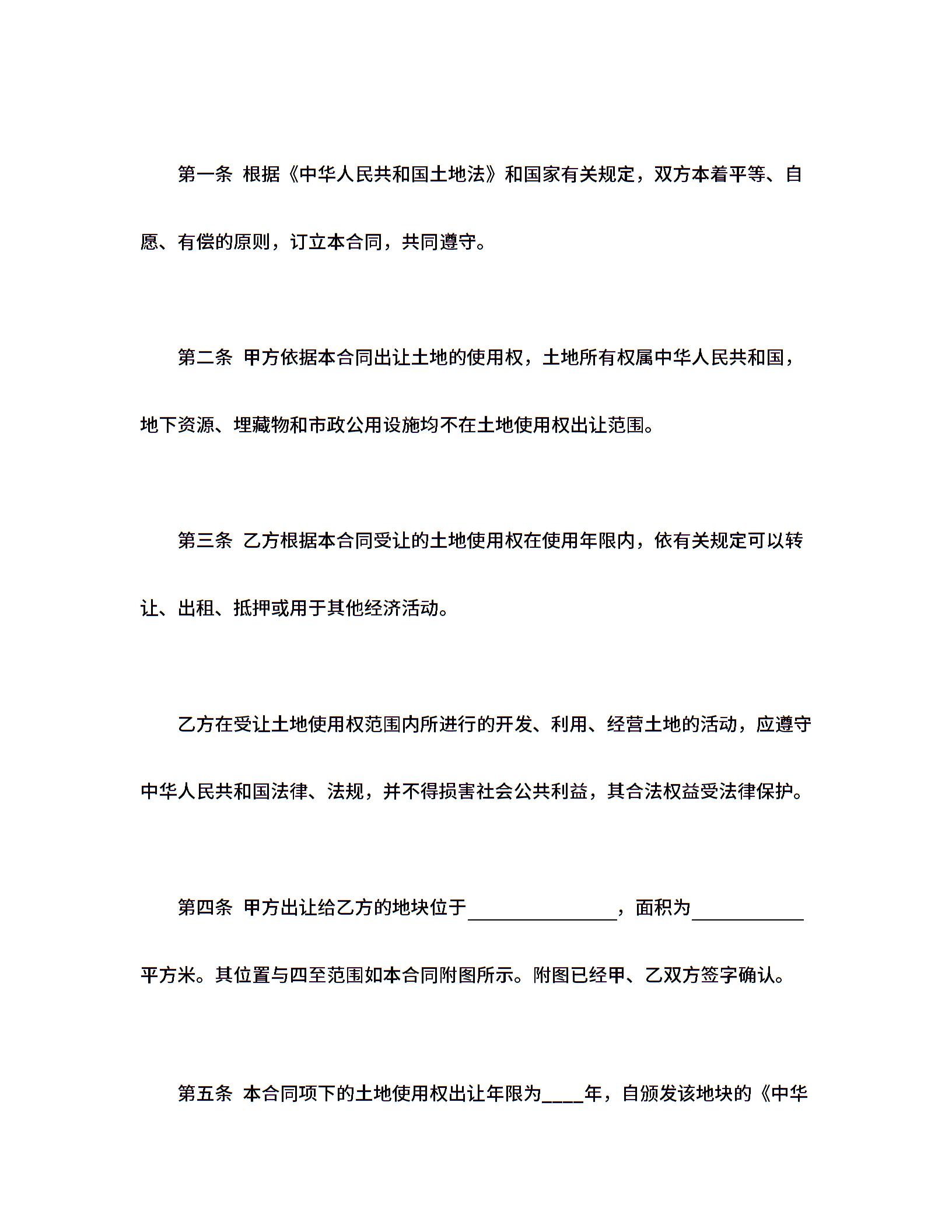 第一条 根据《中华人民共和国土地法》和国家有关规定，双方本着平等、自愿、有偿的原则，订立本合同，共同遵守。

第二条 甲方依据本合同出让土地的使用权，土地所有权属中华人民共和国，地下资源、埋藏物和市政公用设施均不在土地使用权出让范围。

第三条 乙方根据本合同受让的土地使用权在使用年限内，依有关规定可以转让、出租、抵押或用于其他经济活动。

乙方在受让土地使用权范围内所进行的开发、利用、经营土地的活动，应遵守中华人民共和国法律、法规，并不得损害社会公共利益，其合法权益受法律保护。

第四条 甲方出让给乙方的地块位于________________，面积为____________平方米。其位置与四至范围如本合同附图所示。附图已经甲、乙双方签字确认。

第五条 本合同项下的土地使用权出让年限为____年，自颁发该地块的《中华